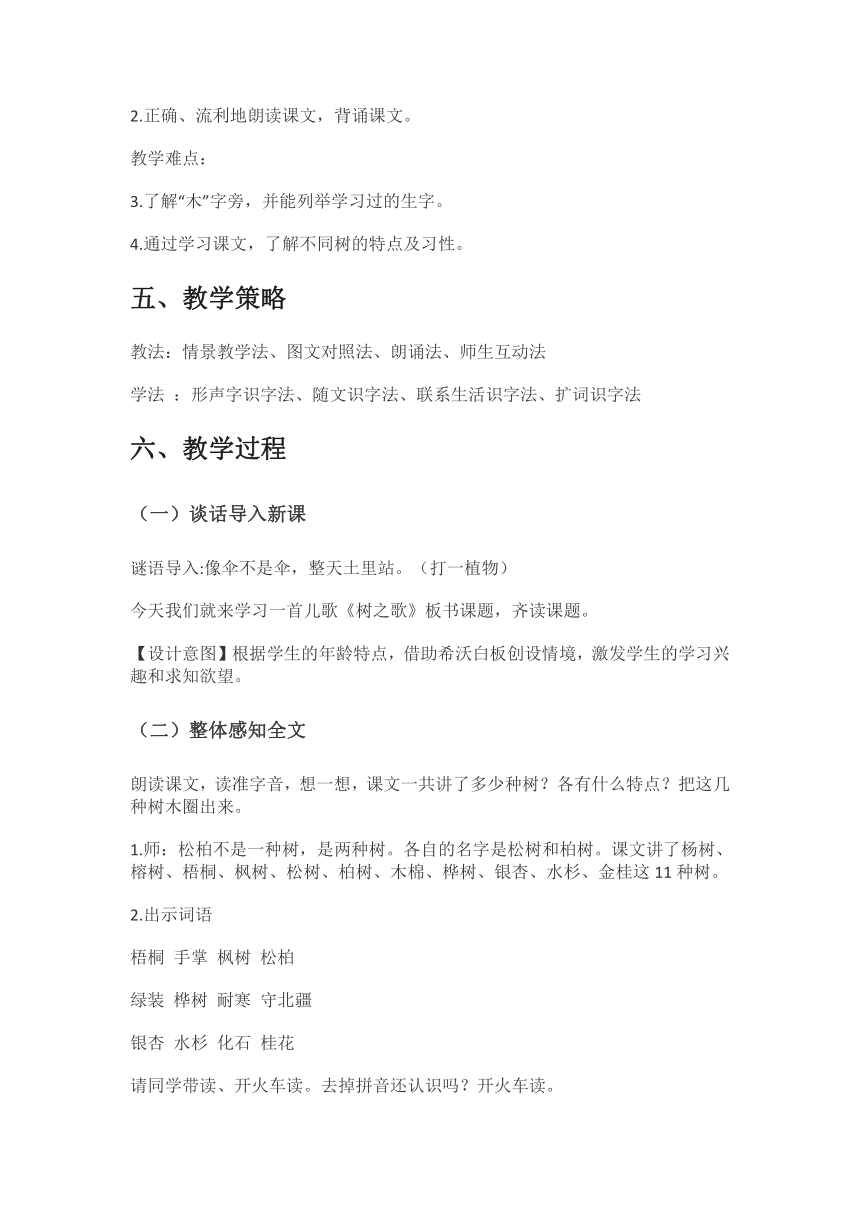 2.正确、流利地朗读课文，背诵课文。

教学难点：

3.了解“木”字旁，并能列举学习过的生字。

4.通过学习课文，了解不同树的特点及习性。

五、教学策略

教法：情景教学法、图文对照法、朗诵法、师生互动法

学法 ：形声字识字法、随文识字法、联系生活识字法、扩词识字法

六、教学过程

（一）谈话导入新课

谜语导入:像伞不是伞，整天土里站。（打一植物）

今天我们就来学习一首儿歌《树之歌》板书课题，齐读课题。

【设计意图】根据学生的年龄特点，借助希沃白板创设情境，激发学生的学习兴趣和求知欲望。

（二）整体感知全文

朗读课文，读准字音，想一想，课文一共讲了多少种树？各有什么特点？把这几种树木圈出来。

1.师：松柏不是一种树，是两种树。各自的名字是松树和柏树。课文讲了杨树、榕树、梧桐、枫树、松树、柏树、木棉、桦树、银杏、水杉、金桂这 11 种树。

2.出示词语

梧桐 手掌 枫树 松柏

绿装 桦树 耐寒 守北疆

银杏 水杉 化石 桂花

请同学带读、开火车读。去掉拼音还认识吗？开火车读。